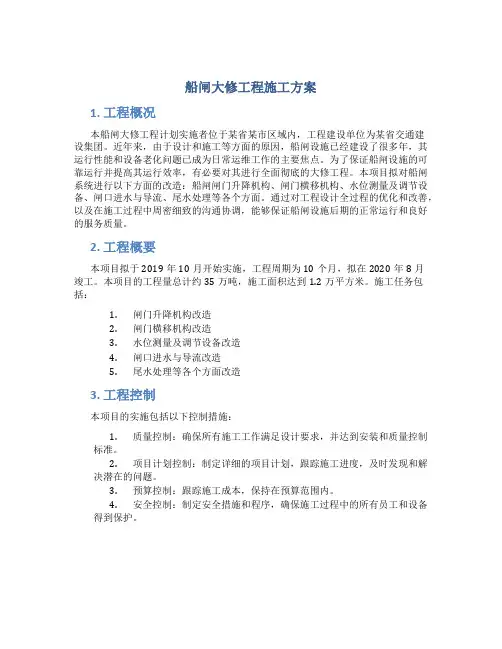 船闸大修工程施工方案

1. 工程概况

本船闸大修工程计划实施者位于某省某市区域内，工程建设单位为某省交通建设集团。近年来，由于设计和施工等方面的原因，船闸设施已经建设了很多年，其运行性能和设备老化问题已成为日常运维工作的主要焦点。为了保证船闸设施的可靠运行并提高其运行效率，有必要对其进行全面彻底的大修工程。本项目拟对船闸系统进行以下方面的改造：船闸闸门升降机构、闸门横移机构、水位测量及调节设备、闸口进水与导流、尾水处理等各个方面。通过对工程设计全过程的优化和改善，以及在施工过程中周密细致的沟通协调，能够保证船闸设施后期的正常运行和良好的服务质量。

2. 工程概要

本项目拟于 2019 年 10 月开始实施，工程周期为 10 个月，拟在 2020 年 8 月竣工。本项目的工程量总计约 35 万吨，施工面积达到 1.2 万平方米。施工任务包括：

1. 闸门升降机构改造
2. 闸门横移机构改造
3. 水位测量及调节设备改造
4. 闸口进水与导流改造
5. 尾水处理等各个方面改造

3. 工程控制

本项目的实施包括以下控制措施：

1. 质量控制：确保所有施工工作满足设计要求，并达到安装和质量控制标准。
2. 项目计划控制：制定详细的项目计划，跟踪施工进度，及时发现和解决潜在的问题。
3. 预算控制：跟踪施工成本，保持在预算范围内。
4. 安全控制：制定安全措施和程序，确保施工过程中的所有员工和设备得到保护。